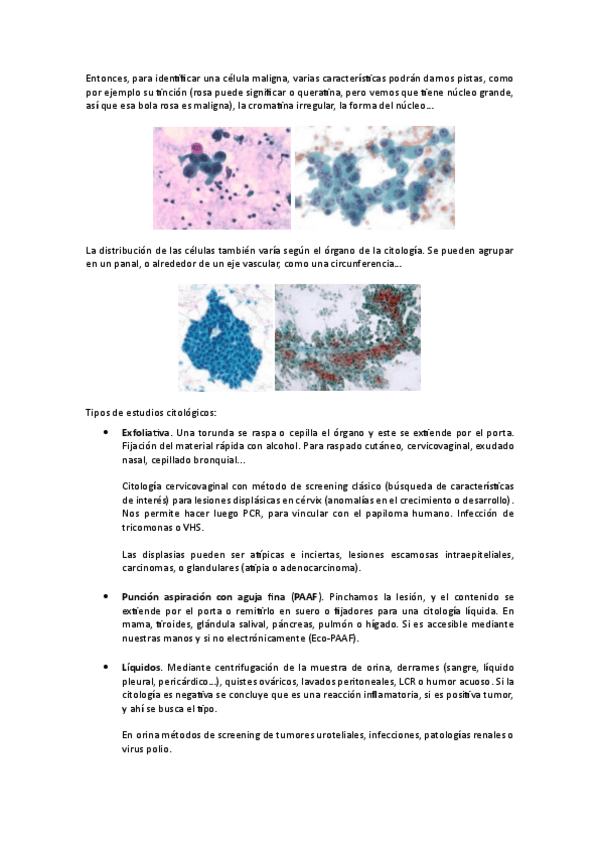 Entonces, para identificar una célula maligna, varias características podrán darnos pistas, como por ejemplo su tinción (rosa puede significar o queratina, pero vemos que tiene núcleo grande, así que esa bola rosa es maligna), la cromatina irregular, la forma del núcleo…

La distribución de las células también varía según el órgano de la citología. Se pueden agrupar en un panal, o alrededor de un eje vascular, como una circunferencia…

Tipos de estudios citológicos:

• **Exfoliativa**. Una torunda se raspa o cepilla el órgano y este se extiende por el porta. Fijación del material rápida con alcohol. Para raspado cutáneo, cervicovaginal, exudado nasal, cepillado bronquial…

Citología cervicovaginal con método de screening clásico (búsqueda de características de interés) para lesiones displásicas en cérvix (anomalías en el crecimiento o desarrollo). Nos permite hacer luego PCR, para vincular con el papiloma humano. Infección de tricomonas o VHS.

Las displasias pueden ser atípicas e inciertas, lesiones escamosas intraepiteliales, carcinomas, o glandulares (atipia o adenocarcinoma).

• **Punción aspiración con aguja fina (PAAF)**. Pinchamos la lesión, y el contenido se extiende por el porta o remitirlo en suero o fijadores para una citología líquida. En mama, tiroides, glándula salival, páncreas, pulmón o hígado. Si es accesible mediante nuestras manos y si no electrónicamente (Eco-PAAF).

• **Líquidos**. Mediante centrifugación de la muestra de orina, derrames (sangre, líquido pleural, pericárdico…), quistes ováricos, lavados peritoneales, LCR o humor acuoso. Si la citología es negativa se concluye que es una reacción inflamatoria, si es positiva tumor, y ahí se busca el tipo.

En orina métodos de screening de tumores uroteliales, infecciones, patologías renales o virus polio.